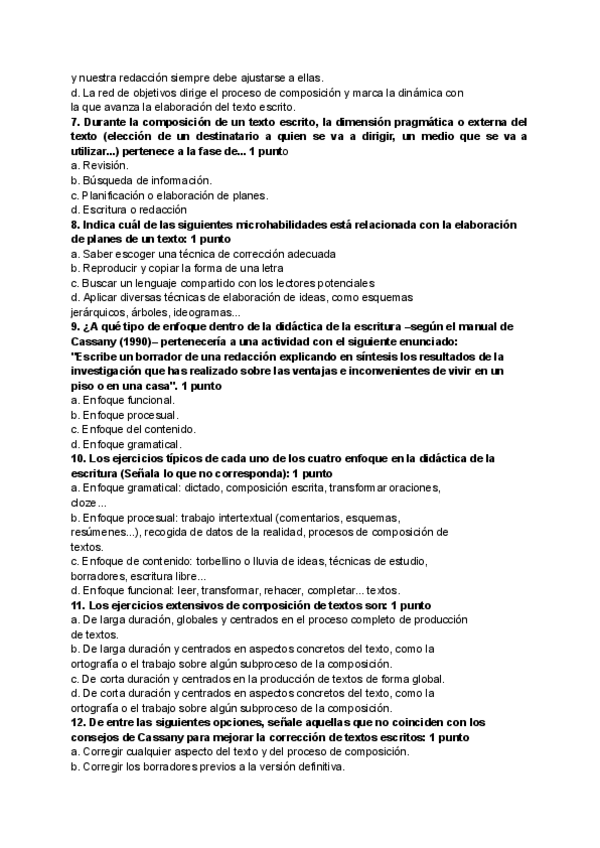 y nuestra redacción siempre debe ajustarse a ellas.
d. La red de objetivos dirige el proceso de composición y marca la dinámica con la que avanza la elaboración del texto escrito.
7. Durante la composición de un texto escrito, la dimensión pragmática o externa del texto (elección de un destinatario a quien se va a dirigir, un medio que se va a utilizar...) pertenece a la fase de... 1 punto
a. Revisión.
b. Búsqueda de información.
c. Planificación o elaboración de planes.
d. Escritura o redacción
8. Indica cuál de las siguientes microhabilidades está relacionada con la elaboración de planes de un texto: 1 punto
a. Saber escoger una técnica de corrección adecuada
b. Reproducir y copiar la forma de una letra
c. Buscar un lenguaje compartido con los lectores potenciales
d. Aplicar diversas técnicas de elaboración de ideas, como esquemas jerárquicos, árboles, ideogramas...
9. ¿A qué tipo de enfoque dentro de la didáctica de la escritura –según el manual de Cassany (1990)– pertenecería a una actividad con el siguiente enunciado: "Escribe un borrador de una redacción explicando en síntesis los resultados de la investigación que has realizado sobre las ventajas e inconvenientes de vivir en un piso o en una casa". 1 punto
a. Enfoque funcional.
b. Enfoque procesual.
c. Enfoque del contenido.
d. Enfoque gramatical.
10. Los ejercicios típicos de cada uno de los cuatro enfoque en la didáctica de la escritura (Señala lo que no corresponda): 1 punto
a. Enfoque gramatical: dictado, composición escrita, transformar oraciones, cloze...
b. Enfoque procesual: trabajo intertextual (comentarios, esquemas, resúmenes...), recogida de datos de la realidad, procesos de composición de textos.
c. Enfoque de contenido: torbellino o lluvia de ideas, técnicas de estudio, borradores, escritura libre...
d. Enfoque funcional: leer, transformar, rehacer, completar... textos.
11. Los ejercicios extensivos de composición de textos son: 1 punto
a. De larga duración, globales y centrados en el proceso completo de producción de textos.
b. De larga duración y centrados en aspectos concretos del texto, como la ortografía o el trabajo sobre algún subproceso de la composición.
c. De corta duración y centrados en la producción de textos de forma global.
d. De corta duración y centrados en aspectos concretos del texto, como la ortografía o el trabajo sobre algún subproceso de la composición.
12. De entre las siguientes opciones, señale aquellas que no coinciden con los consejos de Cassany para mejorar la corrección de textos escritos: 1 punto
a. Corregir cualquier aspecto del texto y del proceso de composición.
b. Corregir los borradores previos a la versión definitiva.